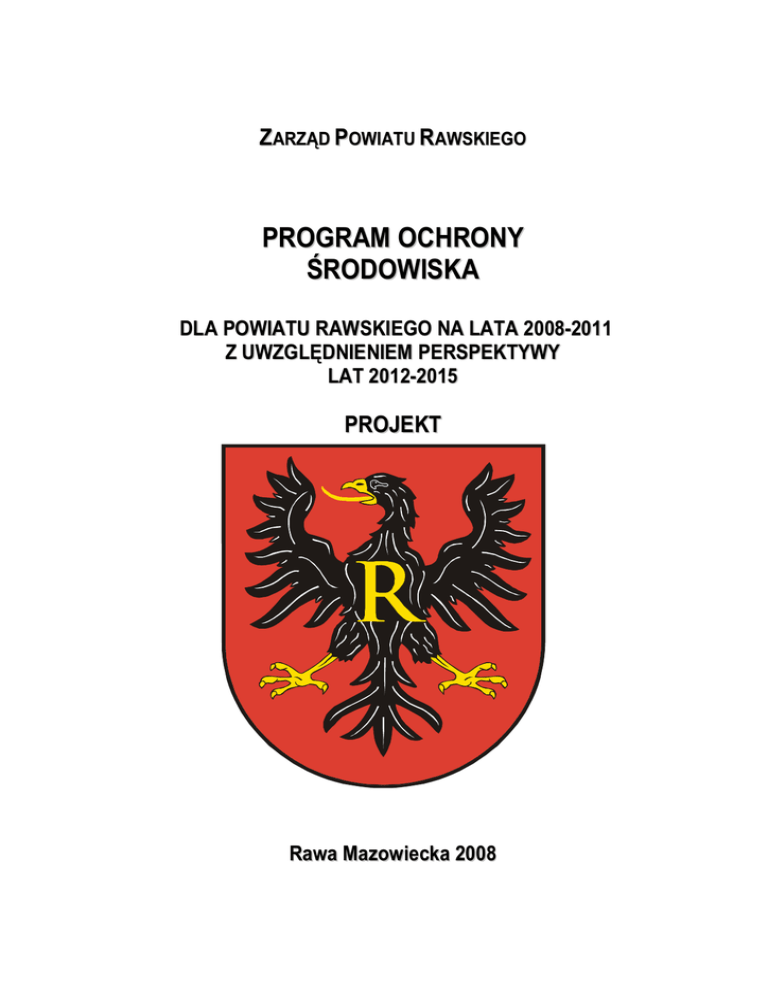 ZARZĄD POWIATU RAWSKIEGO

PROGRAM OCHRONY ŚRODOWISKA

DLA POWIATU RAWSKIEGO NA LATA 2008-2011 Z UWZGLĘDNIENIEM PERSPEKTYWY LAT 2012-2015

PROJEKT

R

Rawa Mazowiecka 2008